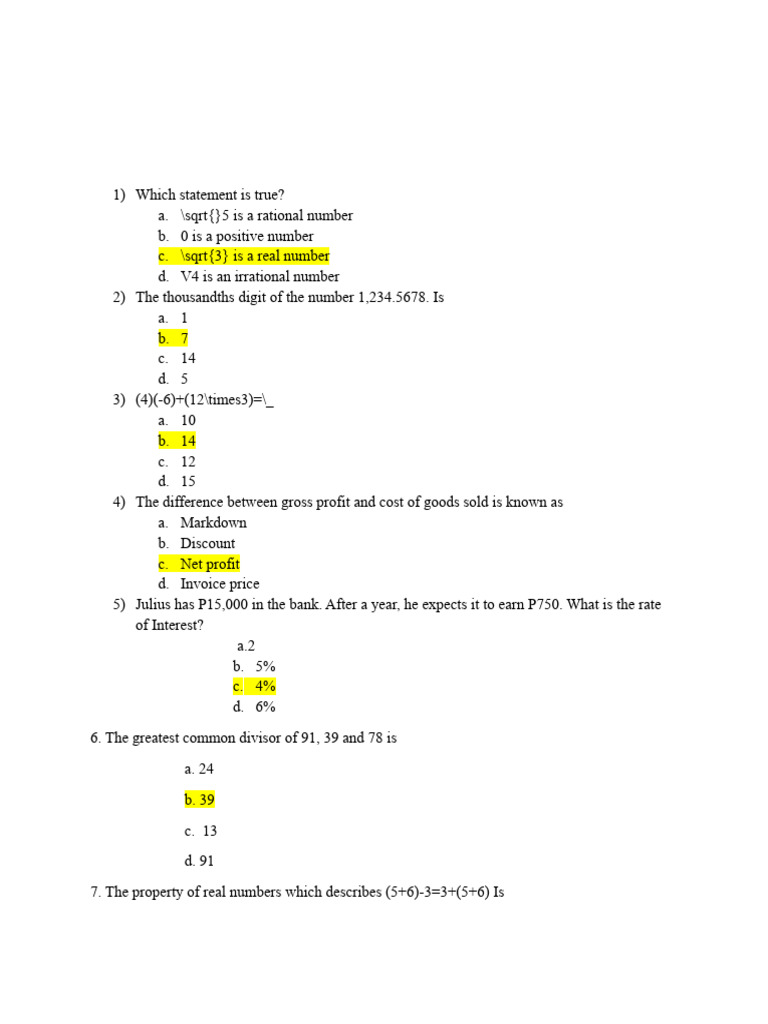 1) Which statement is true?
a. \sqrt{}5 is a rational number
b. 0 is a positive number
c. \sqrt{3} is a real number
d. V4 is an irrational number
2) The thousandths digit of the number 1,234.5678. Is
a. 1
b. 7
c. 14
d. 5
3) (4)(-6)+(12\times3)=\_
a. 10
b. 14
c. 12
d. 15
4) The difference between gross profit and cost of goods sold is known as
a. Markdown
b. Discount
c. Net profit
d. Invoice price
5) Julius has P15,000 in the bank. After a year, he expects it to earn P750. What is the rate of Interest?
a.2
b. 5%
c. 4%
d. 6%

6. The greatest common divisor of 91, 39 and 78 is

a. 24

b. 39

c. 13

d. 91

7. The property of real numbers which describes (5+6)-3=3+(5+6) Is